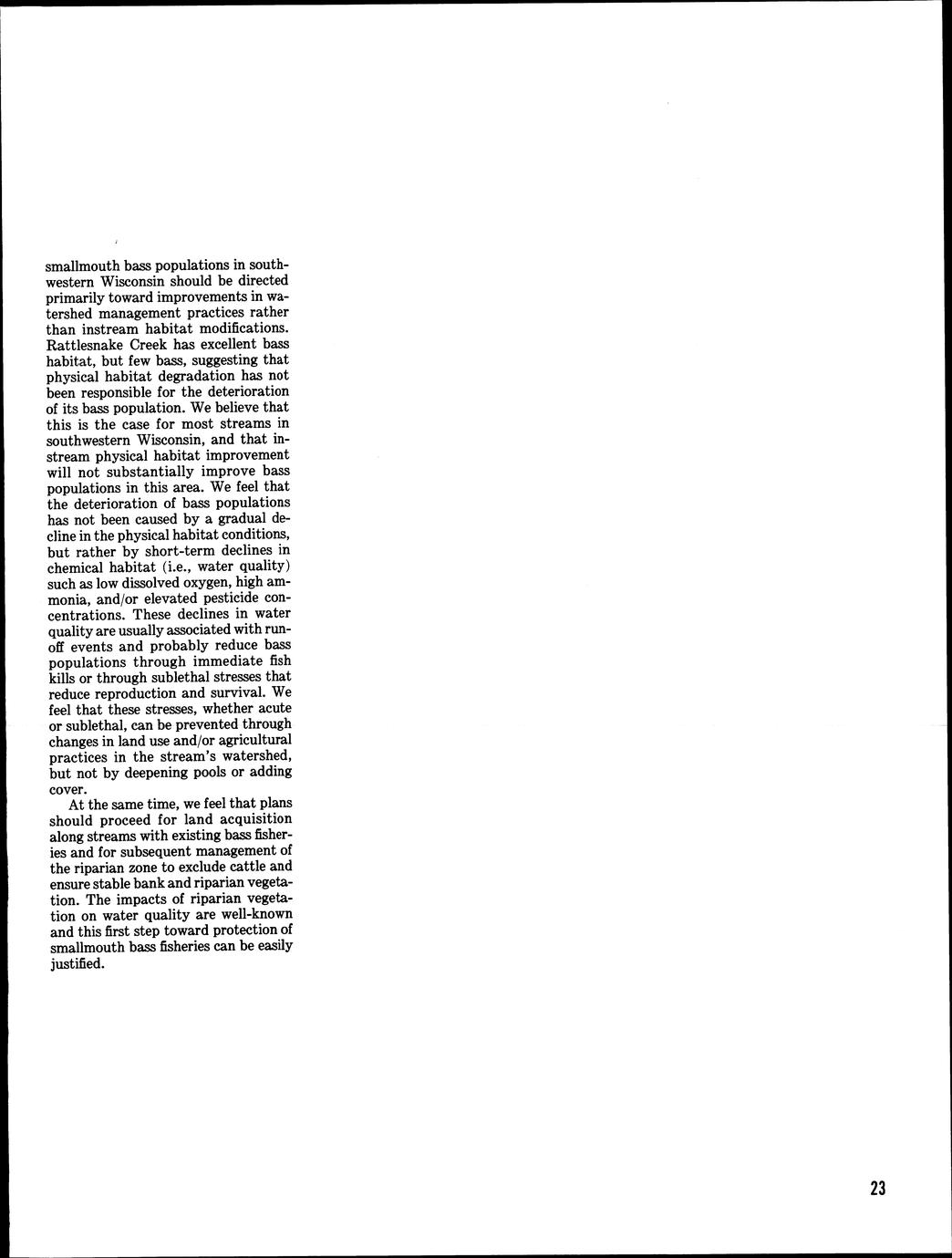 smallmouth bass populations in southwestern Wisconsin should be directed primarily toward improvements in watershed management practices rather than instream habitat modifications. Rattlesnake Creek has excellent bass habitat, but few bass, suggesting that physical habitat degradation has not been responsible for the deterioration of its bass population. We believe that this is the case for most streams in southwestern Wisconsin, and that instream physical habitat improvement will not substantially improve bass populations in this area. We feel that the deterioration of bass populations has not been caused by a gradual decline in the physical habitat conditions, but rather by short-term declines in chemical habitat (i.e., water quality) such as low dissolved oxygen, high ammonia, and/or elevated pesticide concentrations. These declines in water quality are usually associated with runoff events and probably reduce bass populations through immediate fish kills or through sublethal stresses that reduce reproduction and survival. We feel that these stresses, whether acute or sublethal, can be prevented through changes in land use and/or agricultural practices in the stream's watershed, but not by deepening pools or adding cover.

At the same time, we feel that plans should proceed for land acquisition along streams with existing bass fisheries and for subsequent management of the riparian zone to exclude cattle and ensure stable bank and riparian vegetation. The impacts of riparian vegetation on water quality are well-known and this first step toward protection of smallmouth bass fisheries can be easily justified.

23